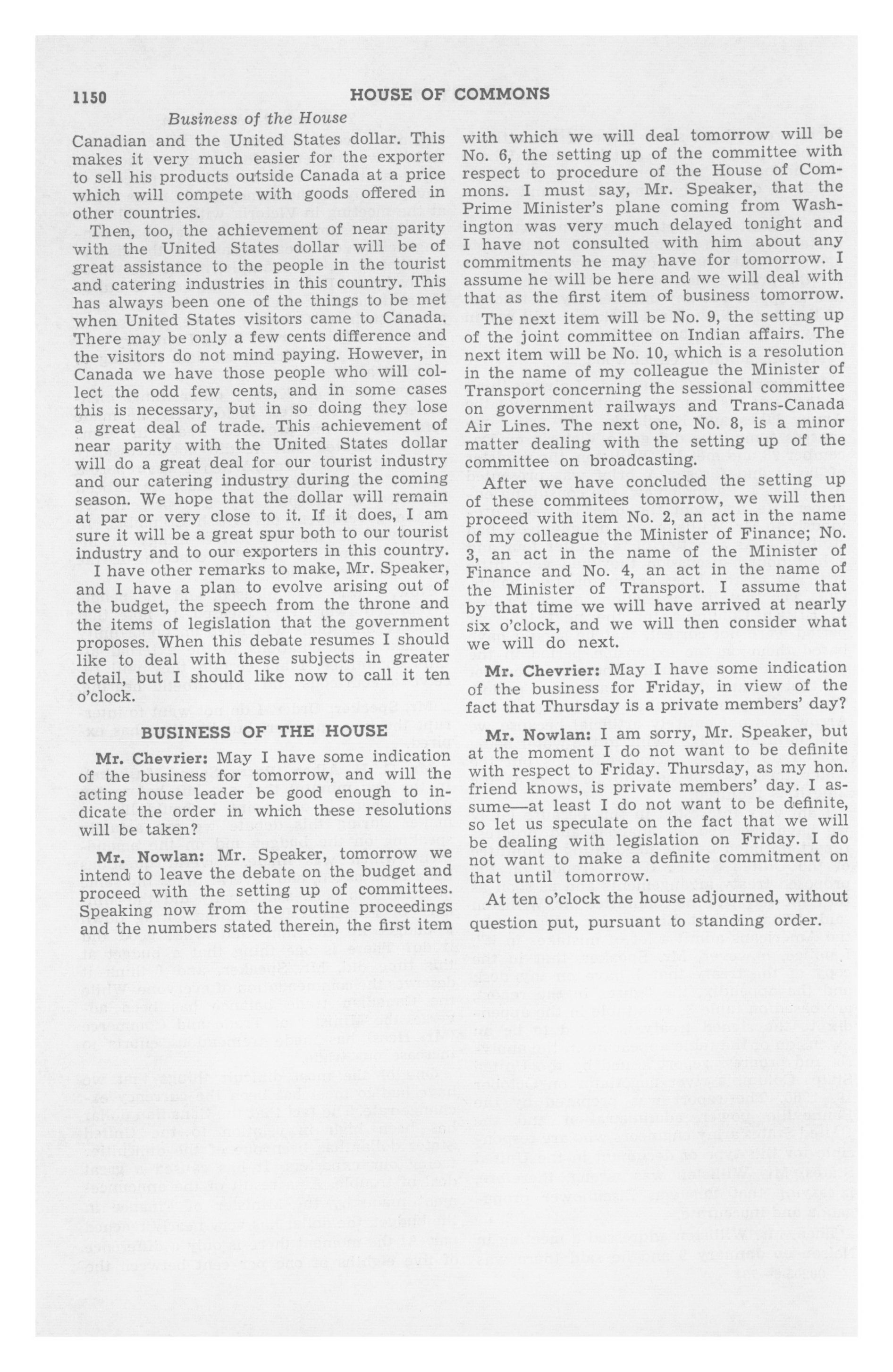 1150 HOUSE OF COMMONS

Business of the House

Canadian and the United States dollar. This makes it very much easier for the exporter to sell his products outside Canada at a price which will compete with goods offered in other countries.

Then, too, the achievement of near parity with the United States dollar will be of great assistance to the people in the tourist and catering industries in this country. This has always been one of the things to be met when United States visitors came to Canada. There may be only a few cents difference and the visitors do not mind paying. However, in Canada we have those people who will collect the odd few cents, and in some cases this is necessary, but in so doing they lose a great deal of trade. This achievement of near parity with the United States dollar will do a great deal for our tourist industry and our catering industry during the coming season. We hope that the dollar will remain at par or very close to it. If it does, I am sure it will be a great spur both to our tourist industry and to our exporters in this country.

I have other remarks to make, Mr. Speaker, and I have a plan to evolve arising out of the budget, the speech from the throne and the items of legislation that the government proposes. When this debate resumes I should like to deal with these subjects in greater detail, but I should like now to call it ten o'clock.

BUSINESS OF THE HOUSE

Mr. Chevrier: May I have some indication of the business for tomorrow, and will the acting house leader be good enough to indicate the order in which these resolutions will be taken?

Mr. Nowlan: Mr. Speaker, tomorrow we intend to leave the debate on the budget and proceed with the setting up of committees. Speaking now from the routine proceedings and the numbers stated therein, the first item with which we will deal tomorrow will be No. 6, the setting up of the committee with respect to procedure of the House of Commons. I must say, Mr. Speaker, that the Prime Minister's plane coming from Washington was very much delayed tonight and I have not consulted with him about any commitments he may have for tomorrow. I assume he will be here and we will deal with that as the first item of business tomorrow.

The next item will be No. 9, the setting up of the joint committee on Indian affairs. The next item will be No. 10, which is a resolution in the name of my colleague the Minister of Transport concerning the sessional committee on government railways and Trans-Canada Air Lines. The next one, No. 8, is a minor matter dealing with the setting up of the committee on broadcasting.

After we have concluded the setting up of these commitees tomorrow, we will then proceed with item No. 2, an act in the name of my colleague the Minister of Finance; No. 3, an act in the name of the Minister of Finance and No. 4, an act in the name of the Minister of Transport. I assume that by that time we will have arrived at nearly six o'clock, and we will then consider what we will do next.

Mr. Chevrier: May I have some indication of the business for Friday, in view of the fact that Thursday is a private members' day?

Mr. Nowlan: I am sorry, Mr. Speaker, but at the moment I do not want to be definite with respect to Friday. Thursday, as my hon. friend knows, is private members' day. I assume—at least I do not want to be definite, so let us speculate on the fact that we will be dealing with legislation on Friday. I do not want to make a definite commitment on that until tomorrow.

At ten o'clock the house adjourned, without question put, pursuant to standing order.